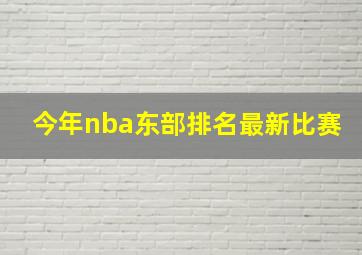 今年nba东部排名最新比赛